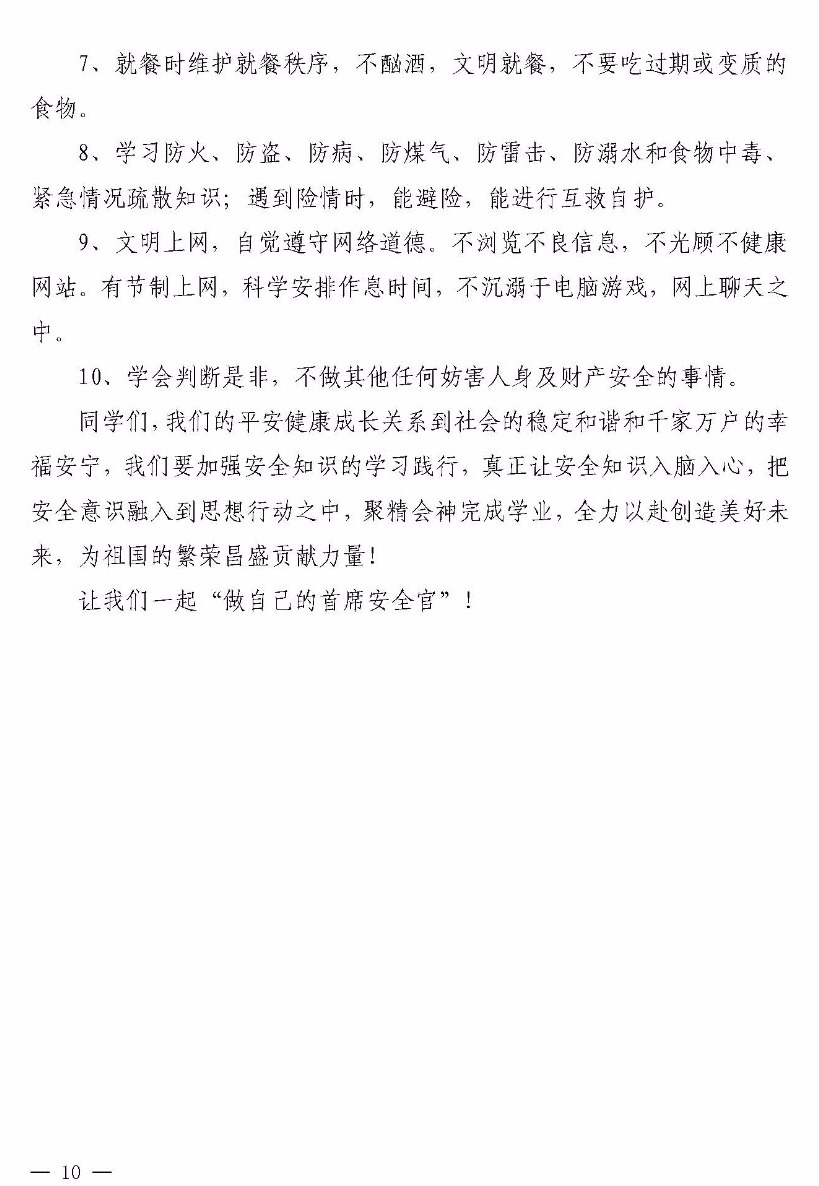 7、就餐时维护就餐秩序，不酗酒，文明就餐，不要吃过期或变质的食物。

8、学习防火、防盗、防病、防煤气、防雷击、防溺水和食物中毒、紧急情况疏散知识；遇到险情时，能避险，能进行互救自护。

9、文明上网，自觉遵守网络道德。不浏览不良信息，不光顾不健康网站。有节制上网，科学安排作息时间，不沉溺于电脑游戏，网上聊天之中。

10、学会判断是非，不做其他任何妨害人身及财产安全的事情。

同学们，我们的平安健康成长关系到社会的稳定和谐和千家万户的幸福安宁，我们要加强安全知识的学习践行，真正让安全知识入脑入心，把安全意识融入到思想行动之中，聚精会神完成学业，全力以赴创造美好未来，为祖国的繁荣昌盛贡献力量！

让我们一起“做自己的首席安全官”！

— 10 —